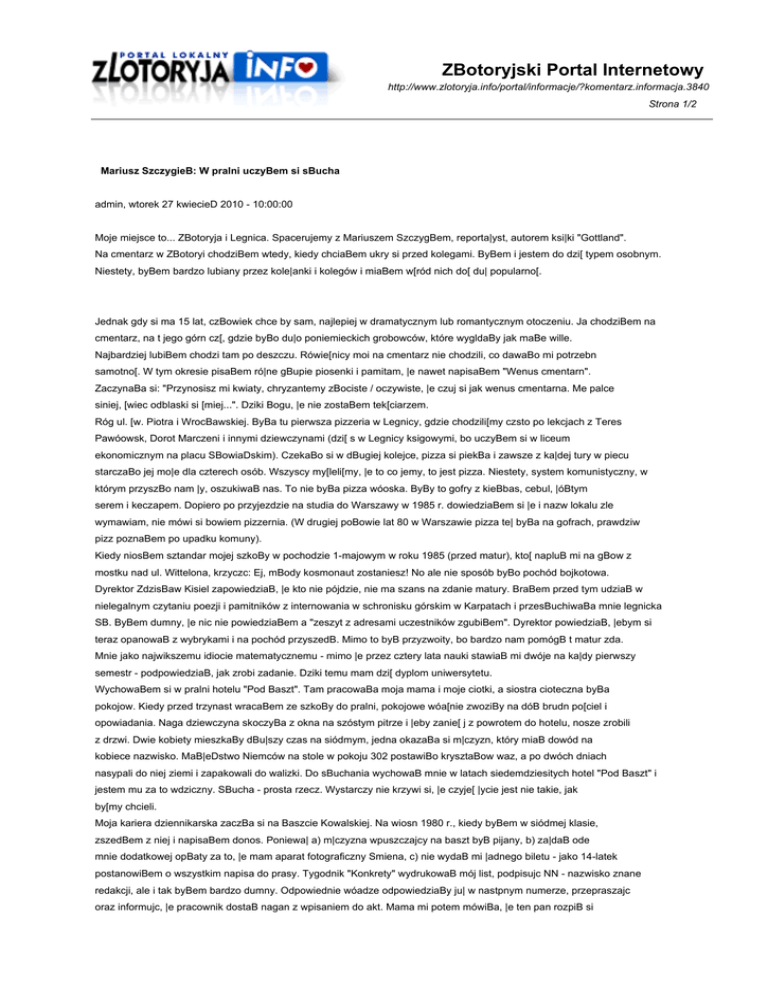 PORTAL LOKALNY ZLOTORYJA INFO

ZBotoryjski Portal Internetowy
http://www.zlotoryja.info/portal/informacje/?komentarz.informacja.3840
Strona 1/2

Mariusz SzczygieB: W pralni uczyBem si sBucha

admin, wtorek 27 kwiecieD 2010 - 10:00:00

Moje miejsce to... ZBotoryja i Legnica. Spacerujemy z Mariuszem SzczygBem, reporta|yst, autorem ksi|ki "Gottland". Na cmentarz w ZBotoryi chodziBem wtedy, kiedy chciaBem ukry si przed kolegami. ByBem i jestem do dzi[ typem osobnym. Niestety, byBem bardzo lubiany przez kole|anki i kolegów i miaBem w[ród nich do[ du| popularno[.

Jednak gdy si ma 15 lat, czBowiek chce by sam, najlepiej w dramatycznym lub romantycznym otoczeniu. Ja chodziBem na cmentarz, na t jego górn cz[, gdzie byBo du|o poniemieckich grobowców, które wygldaBy jak maBe wille. Najbardziej lubiBem chodzi tam po deszczu. Rówie[nicy moi na cmentarz nie chodzili, co dawaBo mi potrzebn samotno[. W tym okresie pisaBem ró|ne gBupie piosenki i pamitam, |e nawet napisaBem "Wenus cmentarn". ZaczynaBa si: "Przynosisz mi kwiaty, chryzantemy zBociste / oczywiste, |e czuj si jak wenus cmentarna. Me palce siniej, [wiec odblaski si [miej...". Dziki Bogu, |e nie zostaBem tek[ciarzem.
Róg ul. [w. Piotra i WrocBawskiej. ByBa tu pierwsza pizzeria w Legnicy, gdzie chodzili[my czsto po lekcjach z Teres Pawóowsk, Dorot Marczeni i innymi dziewczynami (dzi[ s w Legnicy ksigowymi, bo uczyBem si w liceum ekonomicznym na placu SBowiaDskim). CzekaBo si w dBugiej kolejce, pizza si piekBa i zawsze z ka|dej tury w piecu starczaBo jej mo|e dla czterech osób. Wszyscy my[leli[my, |e to co jemy, to jest pizza. Niestety, system komunistyczny, w którym przyszBo nam |y, oszukiwaB nas. To nie byBa pizza wóoska. ByBy to gofry z kieBbas, cebul, |óBtym serem i keczapem. Dopiero po przyjezdzie na studia do Warszawy w 1985 r. dowiedziaBem si |e i nazw lokalu zle wymawiam, nie mówi si bowiem pizzernia. (W drugiej poBowie lat 80 w Warszawie pizza te| byBa na gofrach, prawdziw pizz poznaBem po upadku komuny).
Kiedy niosBem sztandar mojej szkoBy w pochodzie 1-majowym w roku 1985 (przed matur), kto[ napluB mi na gBow z mostku nad ul. Wittelona, krzyczc: Ej, mBody kosmonaut zostaniesz! No ale nie sposób byBo pochód bojkotowa. Dyrektor ZdzisBaw Kisiel zapowiedziaB, |e kto nie pójdzie, nie ma szans na zdanie matury. BraBem przed tym udziaB w nielegalnym czytaniu poezji i pamitników z internowania w schronisku górskim w Karpatach i przesBuchiwaBa mnie legnicka SB. ByBem dumny, |e nic nie powiedziaBem a "zeszyt z adresami uczestników zgubiBem". Dyrektor powiedziaB, |ebym si teraz opanowaB z wybrykami i na pochód przyszedB. Mimo to byB przyzwoity, bo bardzo nam pomógB t matur zda. Mnie jako najwikszemu idiocie matematycznemu - mimo |e przez cztery lata nauki stawiaB mi dwóje na ka|dy pierwszy semestr - podpowiedziaB, jak zrobi zadanie. Dziki temu mam dzi[ dyplom uniwersytetu.
WychowaBem si w pralni hotelu "Pod Baszt". Tam pracowaBa moja mama i moje ciotki, a siostra cioteczna byBa pokojow. Kiedy przed trzynast wracaBem ze szkoBy do pralni, pokojowe wóa[nie zwoziBy na dóB brudn po[ciel i opowiadania. Naga dziewczyna skoczyBa z okna na szóstym pitrze i |eby zanie[ j z powrotem do hotelu, nosze zrobili z drzwi. Dwie kobiety mieszkaBy dBu|szy czas na siódmym, jedna okazaBa si m|czyzn, który miaB dowód na kobiece nazwisko. MaB|eDstwo Niemców na stole w pokoju 302 postawiBo krysztaBow waz, a po dwóch dniach nasypali do niej ziemi i zapakowali do walizki. Do sBuchania wychowaB mnie w latach siedemdziesitych hotel "Pod Baszt" i jestem mu za to wdziczny. SBucha - prosta rzecz. Wystarczy nie krzywi si, |e czyje[ |ycie jest nie takie, jak by[my chcieli.
Moja kariera dziennikarska zaczBa si na Baszcie Kowalskiej. Na wiosn 1980 r., kiedy byBem w siódmej klasie, zszedBem z niej i napisaBem donos. Poniewa| a) m|czyzna wpuszczajcy na baszt byB pijany, b) za|daB ode mnie dodatkowej opBaty za to, |e mam aparat fotograficzny Smiena, c) nie wydaB mi |adnego biletu - jako 14-latek postanowiBem o wszystkim napisa do prasy. Tygodnik "Konkrety" wydrukowaB mój list, podpisujc NN - nazwisko znane redakcji, ale i tak byBem bardzo dumny. Odpowiednie wóadze odpowiedziaBy ju| w nastpnym numerze, przepraszajc oraz informujc, |e pracownik dostaB nagan z wpisaniem do akt. Mama mi potem mówiBa, |e ten pan rozpiB si